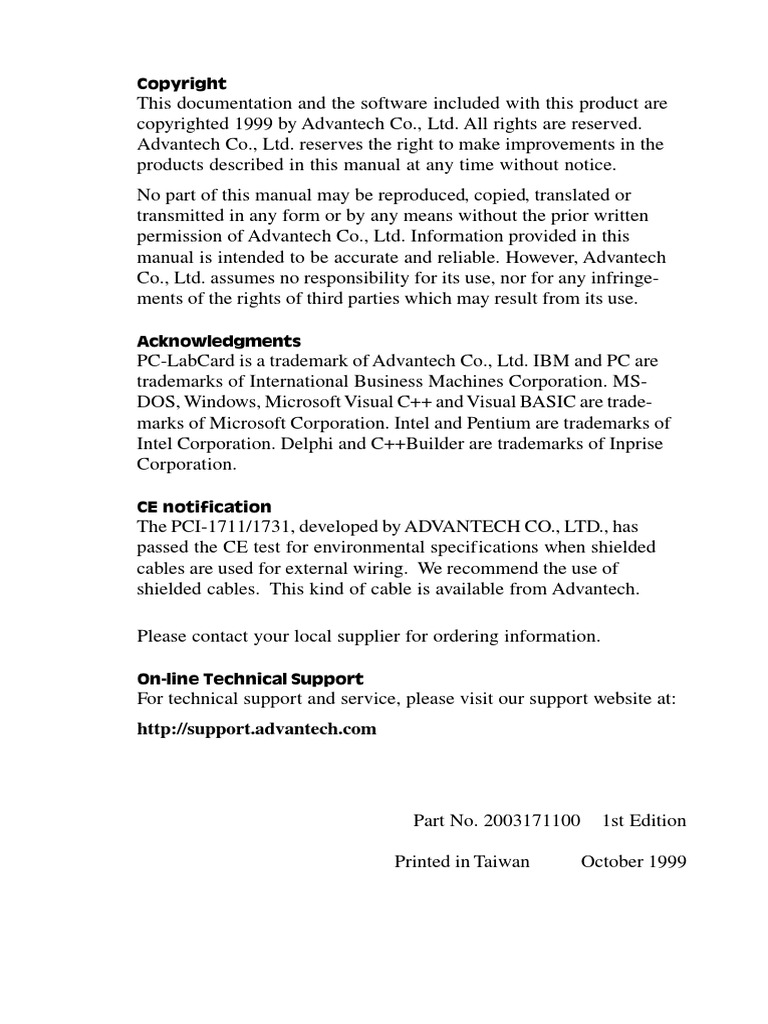 Copyright
This documentation and the software included with this product are copyrighted 1999 by Advantech Co., Ltd. All rights are reserved. Advantech Co., Ltd. reserves the right to make improvements in the products described in this manual at any time without notice.

No part of this manual may be reproduced, copied, translated or transmitted in any form or by any means without the prior written permission of Advantech Co., Ltd. Information provided in this manual is intended to be accurate and reliable. However, Advantech Co., Ltd. assumes no responsibility for its use, nor for any infringements of the rights of third parties which may result from its use.

Acknowledgments
PC-LabCard is a trademark of Advantech Co., Ltd. IBM and PC are trademarks of International Business Machines Corporation. MS-DOS, Windows, Microsoft Visual C++ and Visual BASIC are trademarks of Microsoft Corporation. Intel and Pentium are trademarks of Intel Corporation. Delphi and C++Builder are trademarks of Inprise Corporation.

CE notification
The PCI-1711/1731, developed by ADVANTECH CO., LTD., has passed the CE test for environmental specifications when shielded cables are used for external wiring. We recommend the use of shielded cables. This kind of cable is available from Advantech.

Please contact your local supplier for ordering information.

On-line Technical Support
For technical support and service, please visit our support website at:

http://support.advantech.com

Part No. 2003171100 1st Edition

Printed in Taiwan October 1999